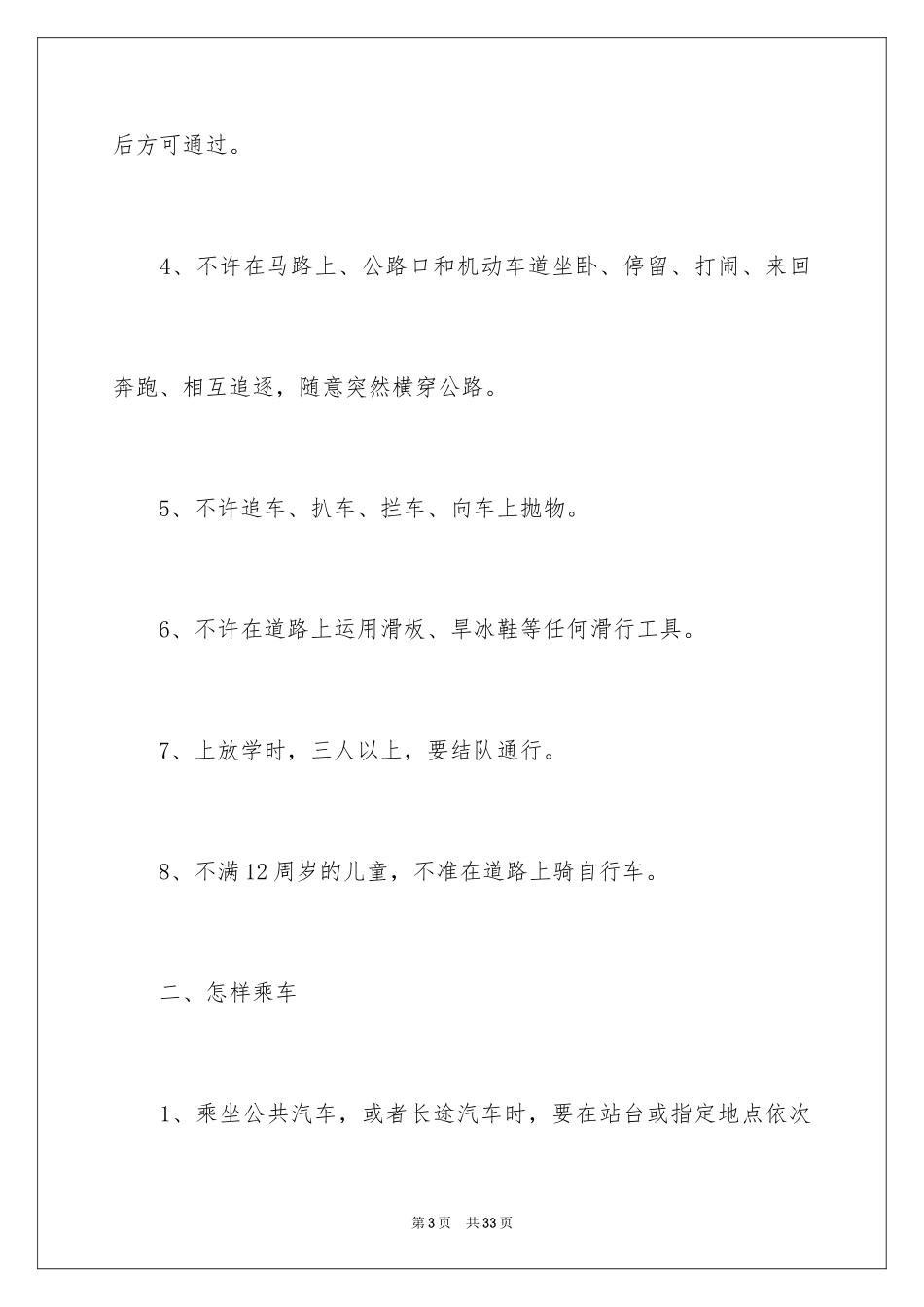 后方可通过。

4、不许在马路上、公路口和机动车道坐卧、停留、打闹、来回奔跑、相互追逐，随意突然横穿公路。

5、不许追车、扒车、拦车、向车上抛物。

6、不许在道路上运用滑板、旱冰鞋等任何滑行工具。

7、上放学时，三人以上，要结队通行。

8、不满12周岁的儿童，不准在道路上骑自行车。

二、怎样乘车

1、乘坐公共汽车，或者长途汽车时，要在站台或指定地点依次

第3页　共33页